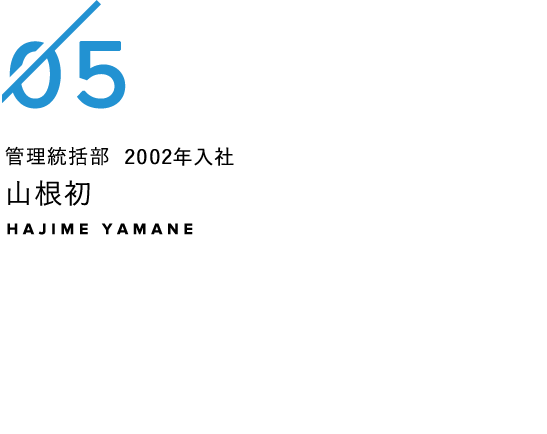 05

管理統括部　2002年入社

山根初

HAJIME YAMANE